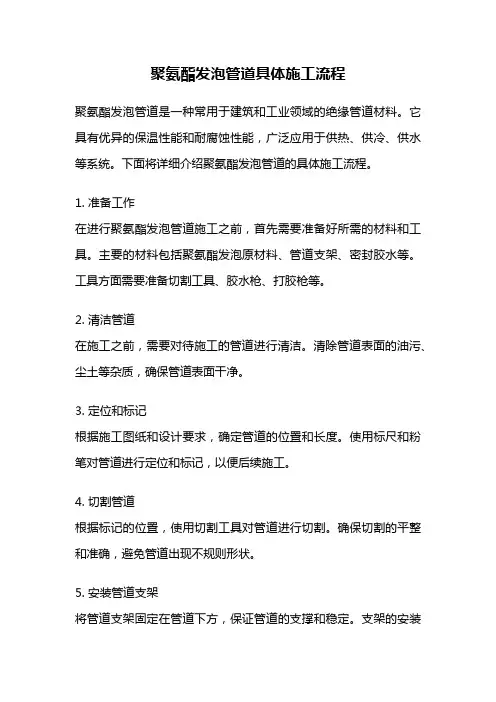 聚氨酯发泡管道具体施工流程

聚氨酯发泡管道是一种常用于建筑和工业领域的绝缘管道材料。它具有优异的保温性能和耐腐蚀性能，广泛应用于供热、供冷、供水等系统。下面将详细介绍聚氨酯发泡管道的具体施工流程。

1. 准备工作
在进行聚氨酯发泡管道施工之前，首先需要准备好所需的材料和工具。主要的材料包括聚氨酯发泡原材料、管道支架、密封胶水等。工具方面需要准备切割工具、胶水枪、打胶枪等。

2. 清洁管道
在施工之前，需要对待施工的管道进行清洁。清除管道表面的油污、尘土等杂质，确保管道表面干净。

3. 定位和标记
根据施工图纸和设计要求，确定管道的位置和长度。使用标尺和粉笔对管道进行定位和标记，以便后续施工。

4. 切割管道
根据标记的位置，使用切割工具对管道进行切割。确保切割的平整和准确，避免管道出现不规则形状。

5. 安装管道支架
将管道支架固定在管道下方，保证管道的支撑和稳定。支架的安装